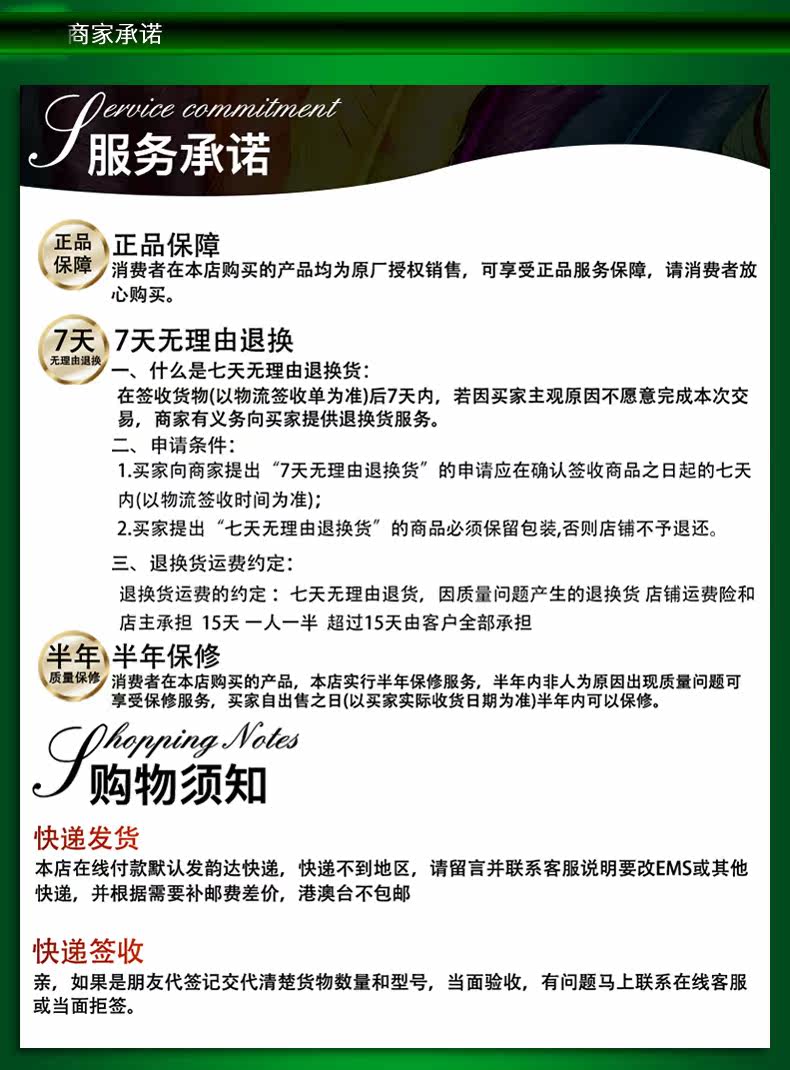 商家承诺

Service commitment
服务承诺

正品保障
正品保障
消费者在本店购买的产品均为原厂授权销售，可享受正品服务保障，请消费者放心购买。

7天
无理由退换
7天无理由退换
一、什么是七天无理由退换货：
在签收货物(以物流签收单为准)后7天内，若因买家主观原因不愿意完成本次交易，商家有义务向买家提供退换货服务。
二、申请条件：
1.买家向商家提出“7天无理由退换货”的申请应在确认签收商品之日起的七天内(以物流签收时间为准)；
2.买家提出“七天无理由退换货”的商品必须保留包装,否则店铺不予退还。
三、退换货运费约定：
退换货运费的约定：七天无理由退货，因质量问题产生的退换货 店铺运费险和店主承担 15天 一人一半 超过15天由客户全部承担

半年
质量保修
半年保修
消费者在本店购买的产品，本店实行半年保修服务，半年内非人为原因出现质量问题可享受保修服务，买家自出售之日(以买家实际收货日期为准)半年内可以保修。

Shopping Notes
购物须知

快递发货
本店在线付款默认发韵达快递，快递不到地区，请留言并联系客服说明要改EMS或其他快递，并根据需要补邮费差价，港澳台不包邮

快递签收
亲，如果是朋友代签记交代清楚货物数量和型号，当面验收，有问题马上联系在线客服或当面拒签。